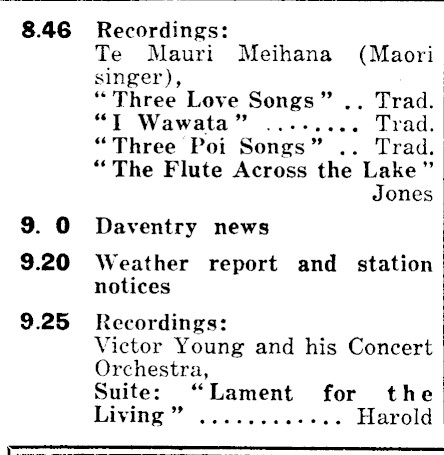 8.46 Recordings:
Te Mauri Meihana (Maori singer),
"Three Love Songs" .. Trad.
"I Wawata" ........ Trad.
"Three Poi Songs" .. Trad.
"The Flute Across the Lake" Jones

9. 0 Daventry news

9.20 Weather report and station notices

9.25 Recordings:
Victor Young and his Concert Orchestra,
Suite: "Lament for the Living" ............ Harold